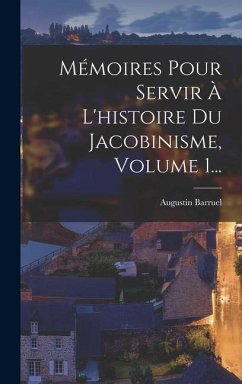 Mémoires Pour Servir À L'histoire Du Jacobinisme, Volume 1...

Augustin Barruel